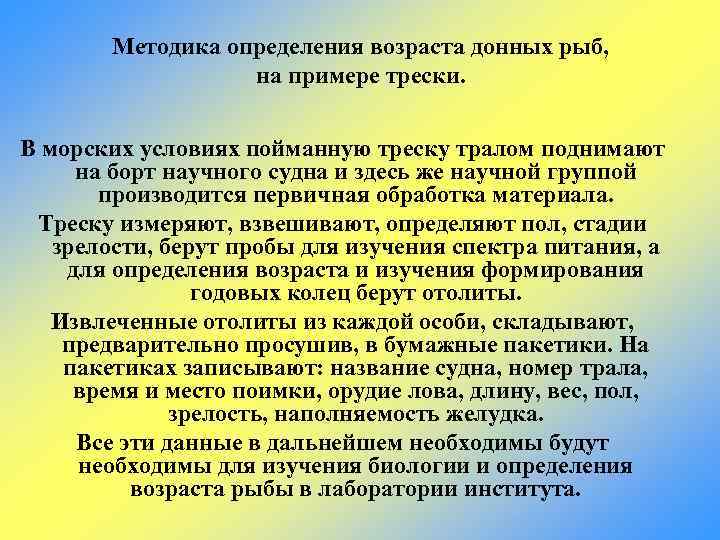 Методика определения возраста донных рыб, на примере трески.

В морских условиях пойманную треску тралом поднимают на борт научного судна и здесь же научной группой производится первичная обработка материала.

Треску измеряют, взвешивают, определяют пол, стадии зрелости, берут пробы для изучения спектра питания, а для определения возраста и изучения формирования годовых колец берут отолиты.

Извлеченные отолиты из каждой особи, складывают, предварительно просушив, в бумажные пакетики. На пакетиках записывают: название судна, номер трала, время и место поимки, орудие лова, длину, вес, пол, зрелость, наполняемость желудка.

Все эти данные в дальнейшем необходимы будут необходимы для изучения биологии и определения возраста рыбы в лаборатории института.